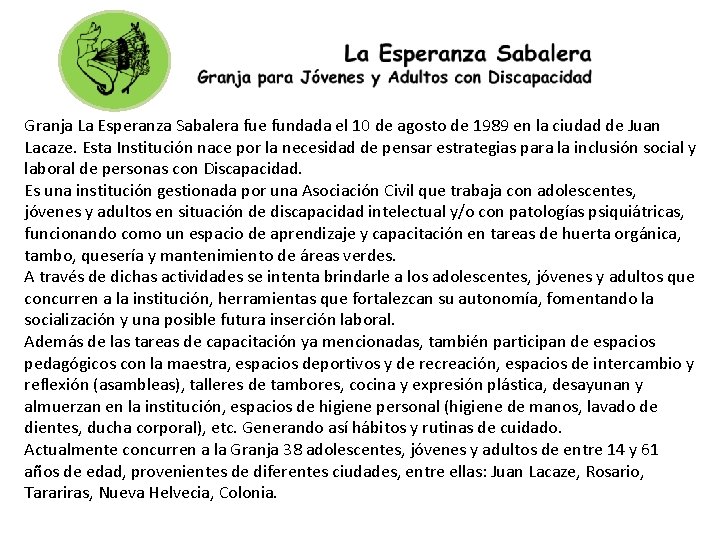 La Esperanza Sabalera
Granja para Jóvenes y Adultos con Discapacidad

Granja La Esperanza Sabalera fue fundada el 10 de agosto de 1989 en la ciudad de Juan Lacaze. Esta Institución nace por la necesidad de pensar estrategias para la inclusión social y laboral de personas con Discapacidad.
Es una institución gestionada por una Asociación Civil que trabaja con adolescentes, jóvenes y adultos en situación de discapacidad intelectual y/o con patologías psiquiátricas, funcionando como un espacio de aprendizaje y capacitación en tareas de huerta orgánica, tambo, quesería y mantenimiento de áreas verdes.
A través de dichas actividades se intenta brindarle a los adolescentes, jóvenes y adultos que concurren a la institución, herramientas que fortalezcan su autonomía, fomentando la socialización y una posible futura inserción laboral.
Además de las tareas de capacitación ya mencionadas, también participan de espacios pedagógicos con la maestra, espacios deportivos y de recreación, espacios de intercambio y reflexión (asambleas), talleres de tambores, cocina y expresión plástica, desayunan y almuerzan en la institución, espacios de higiene personal (higiene de manos, lavado de dientes, ducha corporal), etc. Generando así hábitos y rutinas de cuidado.
Actualmente concurren a la Granja 38 adolescentes, jóvenes y adultos de entre 14 y 61 años de edad, provenientes de diferentes ciudades, entre ellas: Juan Lacaze, Rosario, Tarariras, Nueva Helvecia, Colonia.